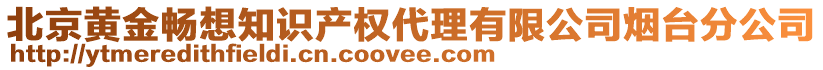 北京黄金畅想知识产权代理有限公司烟台分公司
http://ytmeredithfieldi.cn.coovee.com